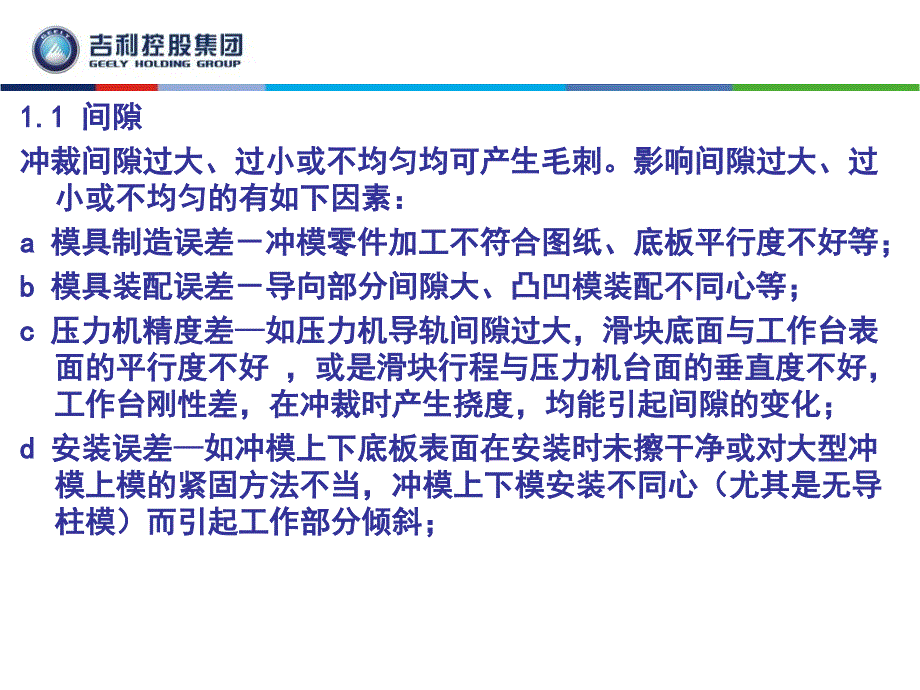 吉利控股集团
GEELY HOLDING GROUP

1.1 间隙

冲裁间隙过大、过小或不均匀均可产生毛刺。影响间隙过大、过小或不均匀的有如下因素：

a 模具制造误差－冲模零件加工不符合图纸、底板平行度不好等；

b 模具装配误差－导向部分间隙大、凸凹模装配不同心等；

c 压力机精度差—如压力机导轨间隙过大，滑块底面与工作台表面的平行度不好 ，或是滑块行程与压力机台面的垂直度不好，工作台刚性差，在冲裁时产生挠度，均能引起间隙的变化；

d 安装误差—如冲模上下底板表面在安装时未擦干净或对大型冲模上模的紧固方法不当，冲模上下模安装不同心（尤其是无导柱模）而引起工作部分倾斜；